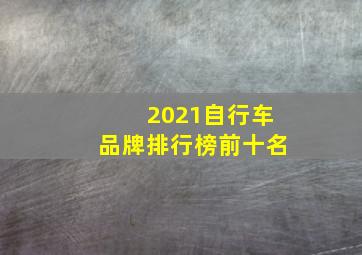 2021自行车
品牌排行榜前十名